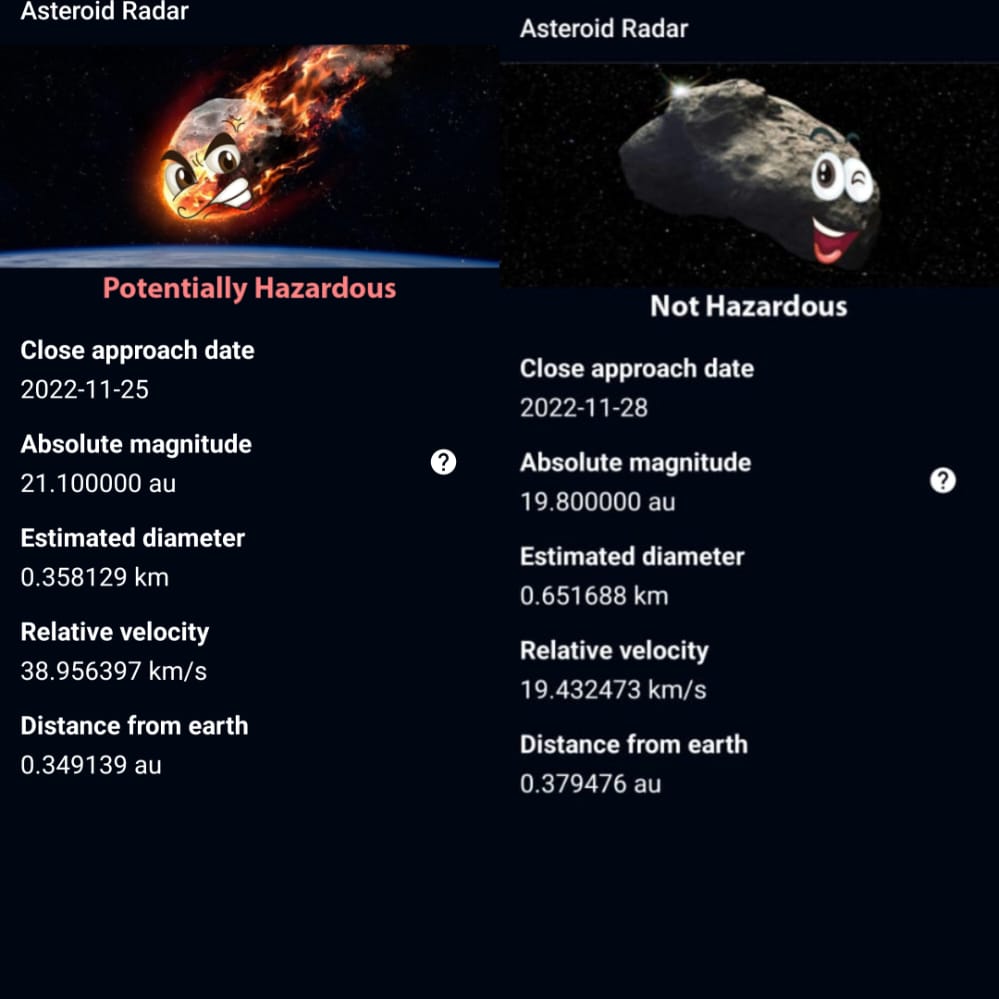 Asteroid Radar

Potentially Hazardous

Close approach date
2022-11-25

Absolute magnitude
21.100000 au

?

Estimated diameter
0.358129 km

Relative velocity
38.956397 km/s

Distance from earth
0.349139 au

Asteroid Radar

Not Hazardous

Close approach date
2022-11-28

Absolute magnitude
19.800000 au

?

Estimated diameter
0.651688 km

Relative velocity
19.432473 km/s

Distance from earth
0.379476 au